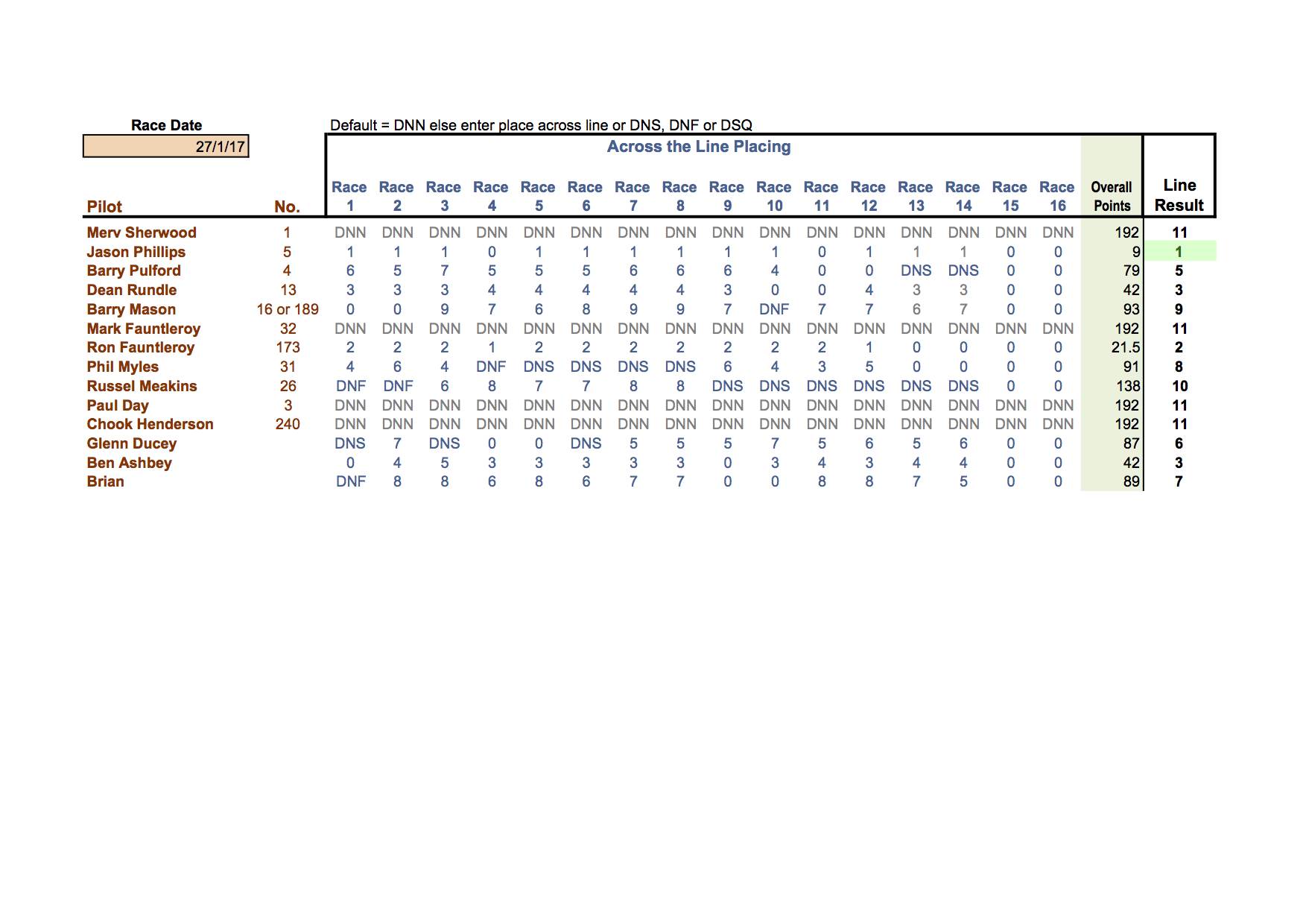 Race Date

27/1/17

Default = DNN else enter place across line or DNS, DNF or DSQ

Across the Line Placing

| Pilot | No. | Race 1 | Race 2 | Race 3 | Race 4 | Race 5 | Race 6 | Race 7 | Race 8 | Race 9 | Race 10 | Race 11 | Race 12 | Race 13 | Race 14 | Race 15 | Race 16 | Overall Points | Line Result |
|---|---|---|---|---|---|---|---|---|---|---|---|---|---|---|---|---|---|---|---|
| Merv Sherwood | 1 | DNN | DNN | DNN | DNN | DNN | DNN | DNN | DNN | DNN | DNN | DNN | DNN | DNN | DNN | DNN | DNN | 192 | 11 |
| Jason Phillips | 5 | 1 | 1 | 1 | 0 | 1 | 1 | 1 | 1 | 1 | 1 | 0 | 1 | 1 | 1 | 0 | 0 | 9 | 1 |
| Barry Pulford | 4 | 6 | 5 | 7 | 5 | 5 | 5 | 6 | 6 | 6 | 4 | 0 | 0 | DNS | DNS | 0 | 0 | 79 | 5 |
| Dean Rundle | 13 | 3 | 3 | 3 | 4 | 4 | 4 | 4 | 4 | 3 | 0 | 0 | 4 | 3 | 3 | 0 | 0 | 42 | 3 |
| Barry Mason | 16 or 189 | 0 | 0 | 9 | 7 | 6 | 8 | 9 | 9 | 7 | DNF | 7 | 7 | 6 | 7 | 0 | 0 | 93 | 9 |
| Mark Fauntleroy | 32 | DNN | DNN | DNN | DNN | DNN | DNN | DNN | DNN | DNN | DNN | DNN | DNN | DNN | DNN | DNN | DNN | 192 | 11 |
| Ron Fauntleroy | 173 | 2 | 2 | 2 | 1 | 2 | 2 | 2 | 2 | 2 | 2 | 2 | 1 | 0 | 0 | 0 | 0 | 21.5 | 2 |
| Phil Myles | 31 | 4 | 6 | 4 | DNF | DNS | DNS | DNS | DNS | 6 | 4 | 3 | 5 | 0 | 0 | 0 | 0 | 91 | 8 |
| Russel Meakins | 26 | DNF | DNF | 6 | 8 | 7 | 7 | 8 | 8 | DNS | DNS | DNS | DNS | DNS | DNS | 0 | 0 | 138 | 10 |
| Paul Day | 3 | DNN | DNN | DNN | DNN | DNN | DNN | DNN | DNN | DNN | DNN | DNN | DNN | DNN | DNN | DNN | DNN | 192 | 11 |
| Chook Henderson | 240 | DNN | DNN | DNN | DNN | DNN | DNN | DNN | DNN | DNN | DNN | DNN | DNN | DNN | DNN | DNN | DNN | 192 | 11 |
| Glenn Ducey | | DNS | 7 | DNS | 0 | 0 | DNS | 5 | 5 | 5 | 7 | 5 | 6 | 5 | 6 | 0 | 0 | 87 | 6 |
| Ben Ashbey | | 0 | 4 | 5 | 3 | 3 | 3 | 3 | 3 | 0 | 3 | 4 | 3 | 4 | 4 | 0 | 0 | 42 | 3 |
| Brian | | DNF | 8 | 8 | 6 | 8 | 6 | 7 | 7 | 0 | 0 | 8 | 8 | 7 | 5 | 0 | 0 | 89 | 7 |